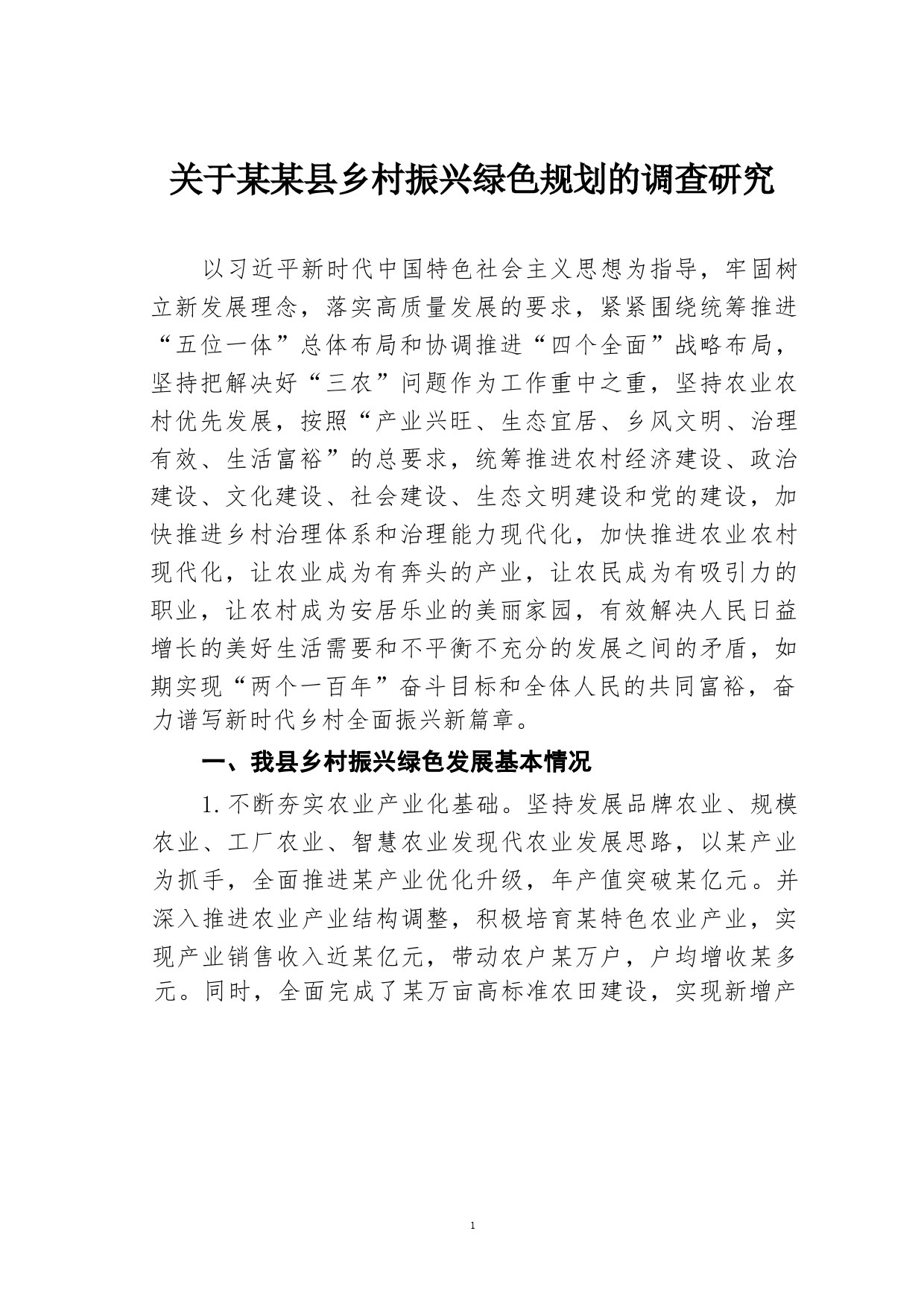 关于某某县乡村振兴绿色规划的调查研究

以习近平新时代中国特色社会主义思想为指导，牢固树立新发展理念，落实高质量发展的要求，紧紧围绕统筹推进“五位一体”总体布局和协调推进“四个全面”战略布局，坚持把解决好“三农”问题作为工作重中之重，坚持农业农村优先发展，按照“产业兴旺、生态宜居、乡风文明、治理有效、生活富裕”的总要求，统筹推进农村经济建设、政治建设、文化建设、社会建设、生态文明建设和党的建设，加快推进乡村治理体系和治理能力现代化，加快推进农业农村现代化，让农业成为有奔头的产业，让农民成为有吸引力的职业，让农村成为安居乐业的美丽家园，有效解决人民日益增长的美好生活需要和不平衡不充分的发展之间的矛盾，如期实现“两个一百年”奋斗目标和全体人民的共同富裕，奋力谱写新时代乡村全面振兴新篇章。

一、我县乡村振兴绿色发展基本情况

1.不断夯实农业产业化基础。坚持发展品牌农业、规模农业、工厂农业、智慧农业发现代农业发展思路，以某产业为抓手，全面推进某产业优化升级，年产值突破某亿元。并深入推进农业产业结构调整，积极培育某特色农业产业，实现产业销售收入近某亿元，带动农户某万户，户均增收某多元。同时，全面完成了某万亩高标准农田建设，实现新增产

1